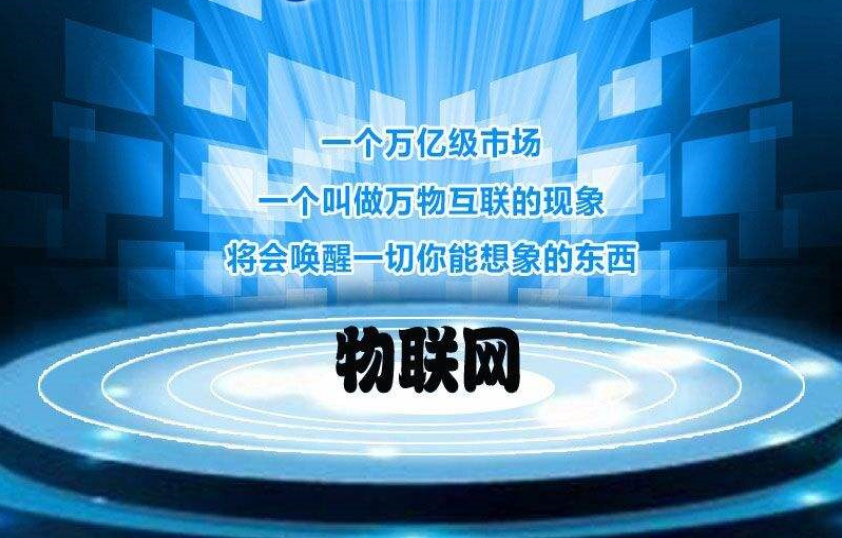 一个万亿级市场
一个叫做万物互联的现象
将会唤醒一切你能想象的东西

物联网